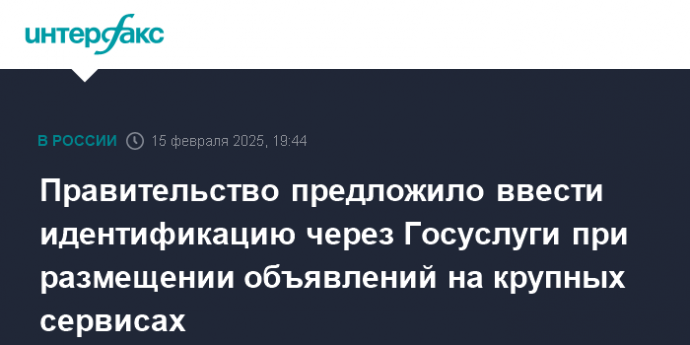 интерфакс

В РОССИИ 15 февраля 2025, 19:44

Правительство предложило ввести идентификацию через Госуслуги при размещении объявлений на крупных сервисах